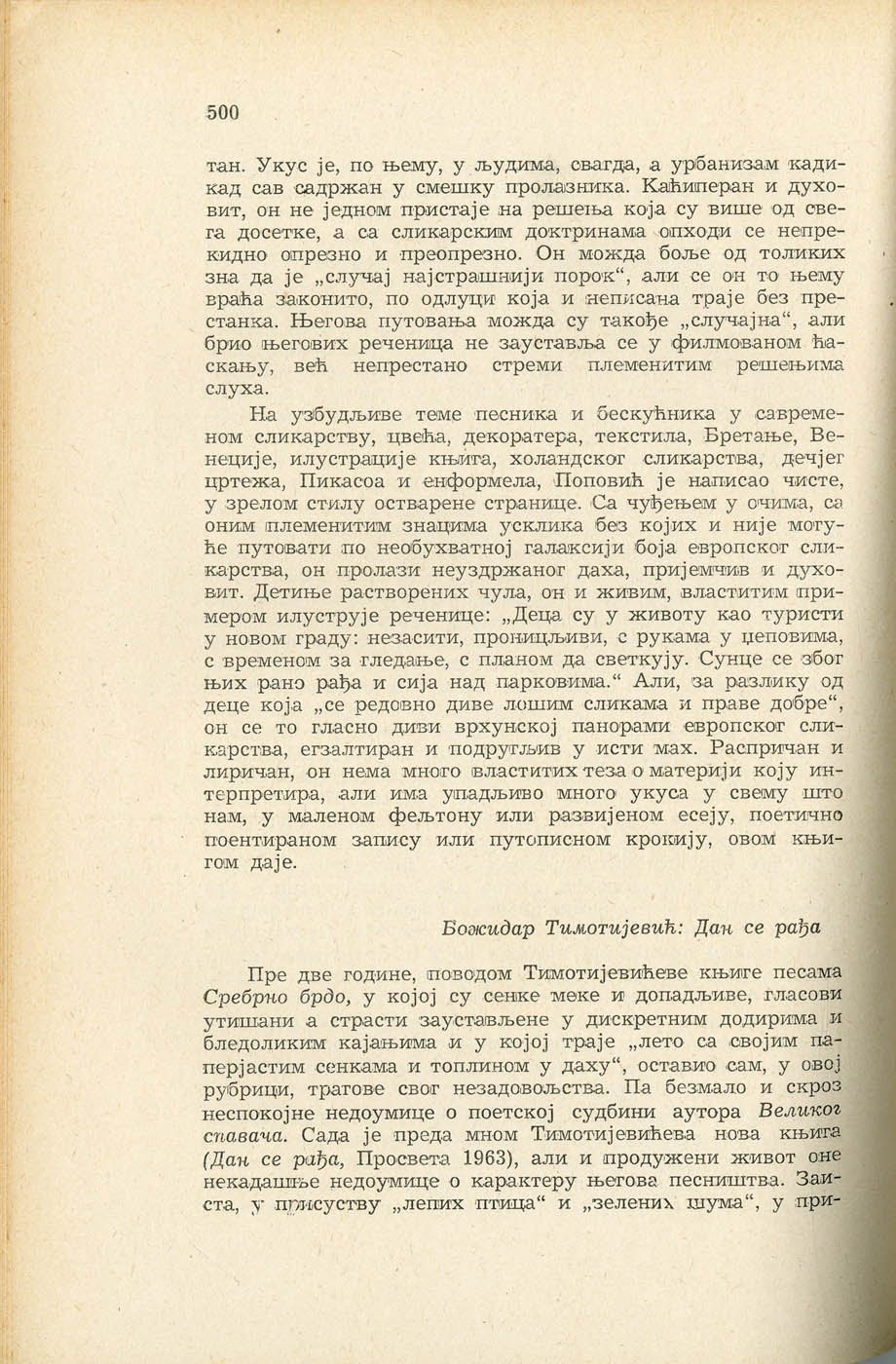 500

тан. Укус је, по њему, у људима, свагда, а урбанизам кадикад сав садржан у смешку пролазника. Каћиперан и духовит, он не једном пристаје на решења која су више од свега досетке, а са сликарским доктринама опходи се непрекидно опрезно и преопрезно. Он можда боље од толиких зна да је „случај најстрашнији порок“, али се он то њему враћа законито, по одлуци која и неписана траје без престанка. Његова путовања можда су такође „случајна“, али брио његових реченица не зауставља се у филмованом ћаскању, већ непрестано стреми племенитим решењима слуха.

На узбудљиве теме песника и бескућника у савременом сликарству, цвећа, декоратера, текстила, Бретање, Венеције, илустрације књига, холандског сликарства, дечјег цртежа, Пикасоа и енформела, Поповић је написао чисте, у зрелом стилу остварене странице. Са чуђењем у очима, са оним племенитим знацима усклика без којих и није могуће путовати по необухватној галаксији боја европског сликарства, он пролази неуздржаног даха, пријемчив и духовит. Детиње растворених чула, он и живим, властитим примером илуструје реченице: „Деца су у животу као туристи у новом граду: незасити, проницљиви, с рукама у џеповима, с временом за гледање, с планом да светкују. Сунце се због њих рано рађа и сија над парковима.“ Али, за разлику од деце која „се редовно диве лошим сликама и праве добре“, он се то гласно диви врхунској панорами европског сликарства, егзалтиран и подругљив у исти мах. Распричан и лиричан, он нема много властитих теза о материји коју интерпретира, али има упадљиво много укуса у свему што нам, у маленом фељтону или развијеном есеју, поетично поентираном запису или путописном крокију, овом књигом даје.

Божидар Тимотијевић: Дан се рађа

Пре две године, поводом Тимотијевићеве књиге песама Сребрно брдо, у којој су сенке меке и допадљиве, гласови утишани а страсти заустављене у дискретним додирима и бледоликим кајањима и у којој траје „лето са својим паперјастим сенкама и топлином у даху“, оставио сам, у овој рубрици, трагове свог незадовољства. Па безмало и скроз неспокојне недоумице о поетској судбини аутора Великог спавача. Сада је преда мном Тимотијевићева нова књига (Дан се рађа, Просвета 1963), али и продужени живот оне некадашње недоумице о карактеру његова песништва. Заиста, у присуству „лепих птица“ и „зелених шума“, у при-